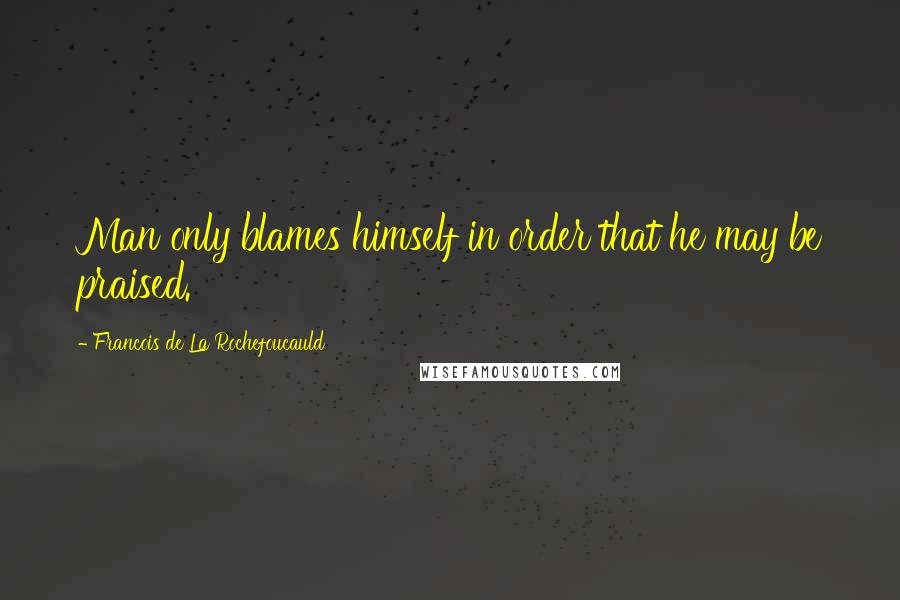 Man only blames himself in order that he may be praised.

- Francois de La Rochefoucauld

WISEFAMOUSQUOTES.COM